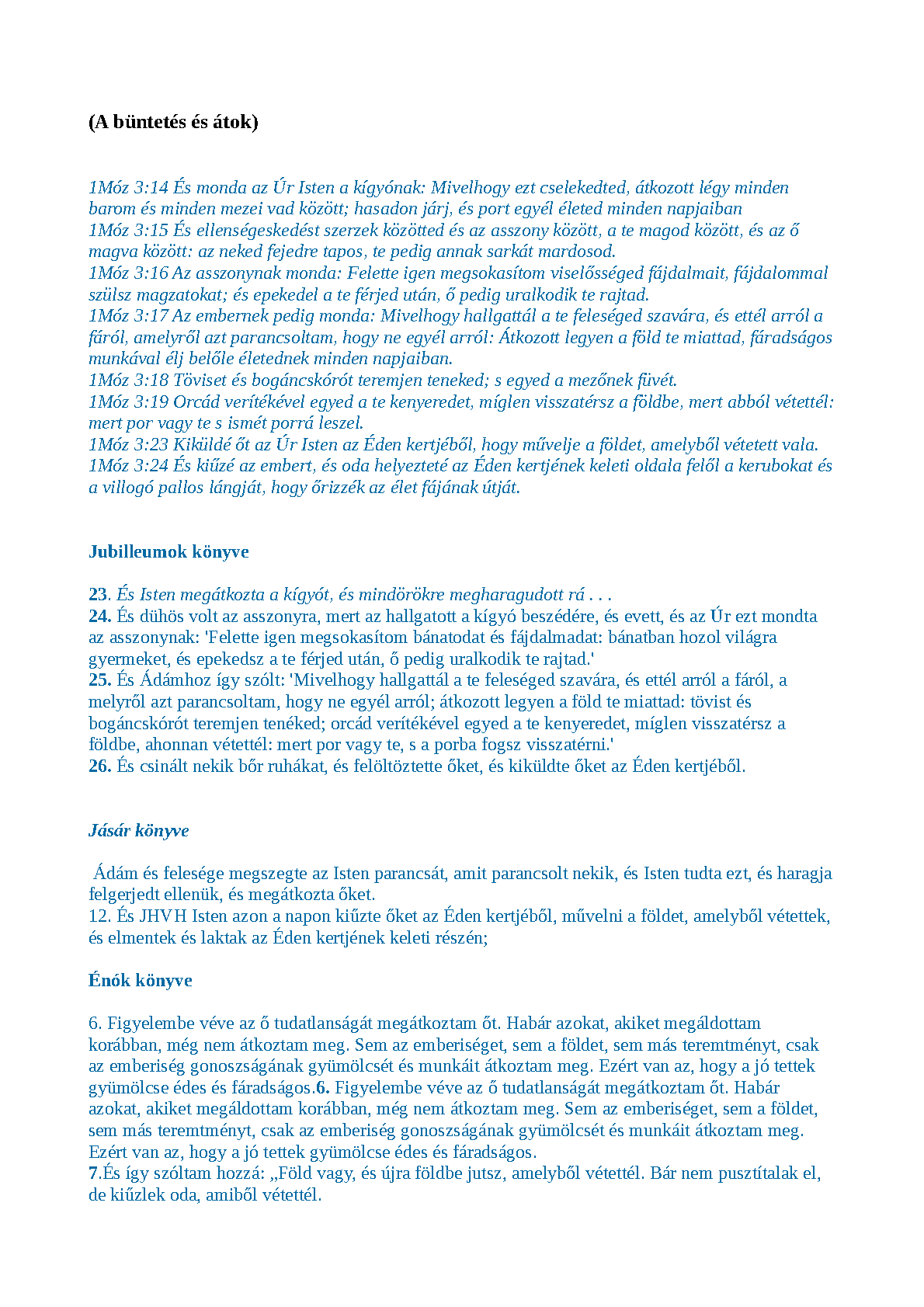 (A büntetés és átok)

1Móz 3:14 És monda az Úr Isten a kígyónak: Mivelhogy ezt cselekedted, átkozott légy minden barom és minden mezei vad között; hasadon járj, és port egyél életed minden napjaiban
1Móz 3:15 És ellenségeskedést szerzek közötted és az asszony között, a te magod között, és az ő magva között: az neked fejedre tapos, te pedig annak sarkát mardosod.
1Móz 3:16 Az asszonynak monda: Felette igen megsokasítom viselősséged fájdalmait, fájdalommal szülsz magzatokat; és epekedel a te férjed után, ő pedig uralkodik te rajtad.
1Móz 3:17 Az embernek pedig monda: Mivelhogy hallgattál a te feleséged szavára, és ettél arról a fáról, amelyről azt parancsoltam, hogy ne egyél arról: Átkozott legyen a föld te miattad, fáradságos munkával élj belőle életednek minden napjaiban.
1Móz 3:18 Töviset és bogáncskórót teremjen teneked; s egyed a mezőnek füvét.
1Móz 3:19 Orcád verítékével egyed a te kenyeredet, míglen visszatérsz a földbe, mert abból vétettél: mert por vagy te s ismét porrá leszel.
1Móz 3:23 Kiküldé őt az Úr Isten az Éden kertjéből, hogy művelje a földet, amelyből vétetett vala.
1Móz 3:24 És kiűzé az embert, és oda helyezteté az Éden kertjének keleti oldala felől a kerubokat és a villogó pallos lángját, hogy őrizzék az élet fájának útját.

Jubilleumok könyve

23. És Isten megátkozta a kígyót, és mindörökre megharagudott rá . . .
24. És dühös volt az asszonyra, mert az hallgatott a kígyó beszédére, és evett, és az Úr ezt mondta az asszonynak: 'Felette igen megsokasítom bánatodat és fájdalmadat: bánatban hozol világra gyermeket, és epekedsz a te férjed után, ő pedig uralkodik te rajtad.'
25. És Ádámhoz így szólt: 'Mivelhogy hallgattál a te feleséged szavára, és ettél arról a fáról, a melyről azt parancsoltam, hogy ne egyél arról; átkozott legyen a föld te miattad: tövist és bogáncskórót teremjen tenéked; orcád verítékével egyed a te kenyeredet, míglen visszatérsz a földbe, ahonnan vétettél: mert por vagy te, s a porba fogsz visszatérni.'
26. És csinált nekik bőr ruhákat, és felöltöztette őket, és kiküldte őket az Éden kertjéből.

Jásár könyve

Ádám és felesége megszegte az Isten parancsát, amit parancsolt nekik, és Isten tudta ezt, és haragja felgerjedt ellenük, és megátkozta őket.
12. És JHVH Isten azon a napon kiűzte őket az Éden kertjéből, művelni a földet, amelyből vétettek, és elmentek és laktak az Éden kertjének keleti részén;

Énók könyve

6. Figyelembe véve az ő tudatlanságát megátkoztam őt. Habár azokat, akiket megáldottam korábban, még nem átkoztam meg. Sem az emberiséget, sem a földet, sem más teremtményt, csak az emberiség gonoszságának gyümölcsét és munkáit átkoztam meg. Ezért van az, hogy a jó tettek gyümölcse édes és fáradságos.6. Figyelembe véve az ő tudatlanságát megátkoztam őt. Habár azokat, akiket megáldottam korábban, még nem átkoztam meg. Sem az emberiséget, sem a földet, sem más teremtményt, csak az emberiség gonoszságának gyümölcsét és munkáit átkoztam meg. Ezért van az, hogy a jó tettek gyümölcse édes és fáradságos.
7.És így szóltam hozzá: „Föld vagy, és újra földbe jutsz, amelyből vétettél. Bár nem pusztítalak el, de kiűzlek oda, amiből vétettél.